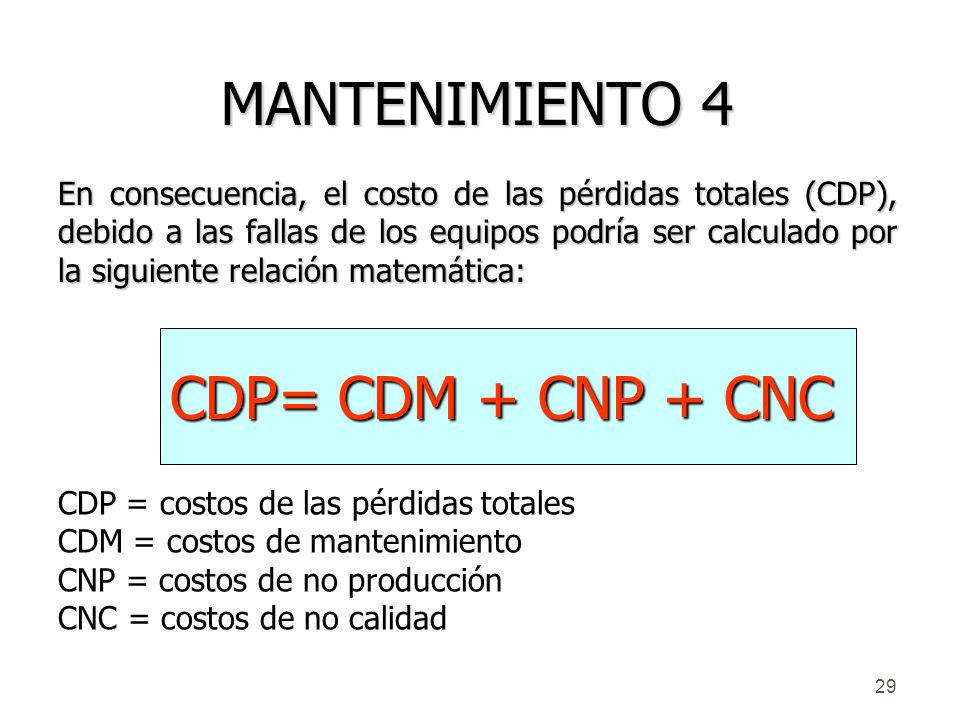 MANTENIMIENTO 4

En consecuencia, el costo de las pérdidas totales (CDP), debido a las fallas de los equipos podría ser calculado por la siguiente relación matemática:

CDP= CDM + CNP + CNC

CDP = costos de las pérdidas totales
CDM = costos de mantenimiento
CNP = costos de no producción
CNC = costos de no calidad

29